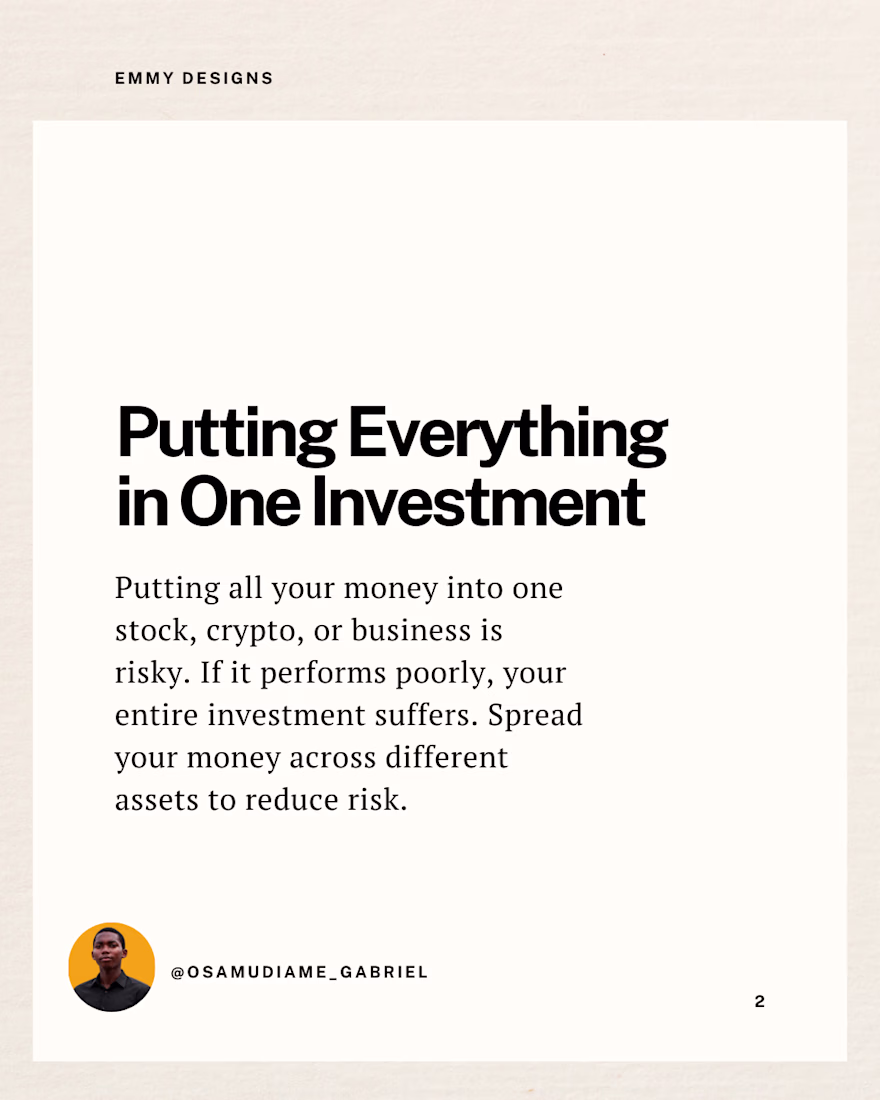 EMMY DESIGNS

Putting Everything in One Investment

Putting all your money into one stock, crypto, or business is risky. If it performs poorly, your entire investment suffers. Spread your money across different assets to reduce risk.

@OSAMUDIAME_GABRIEL

2